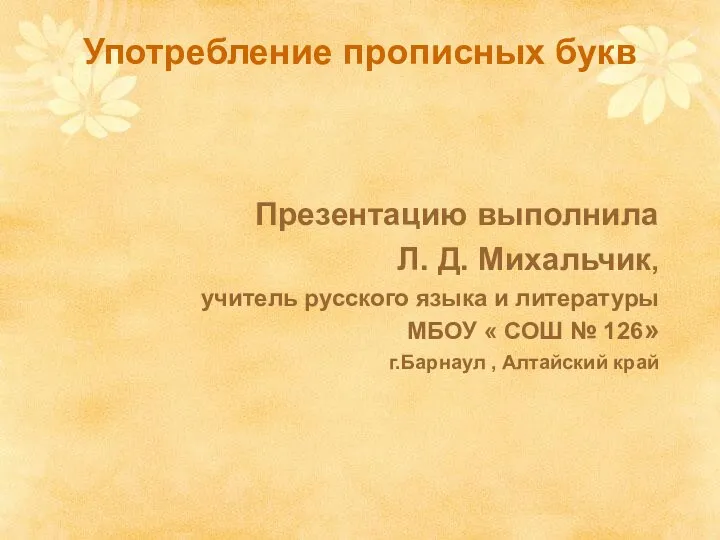 Употребление прописных букв

Презентацию выполнила
Л. Д. Михальчик,
учитель русского языка и литературы
МБОУ « СОШ № 126»
г.Барнаул , Алтайский край